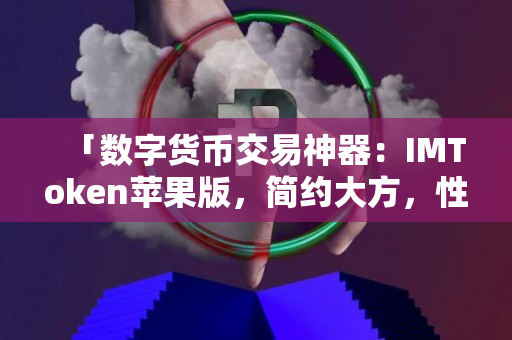 「数字货币交易神器：IMToken苹果版，简约大方，性